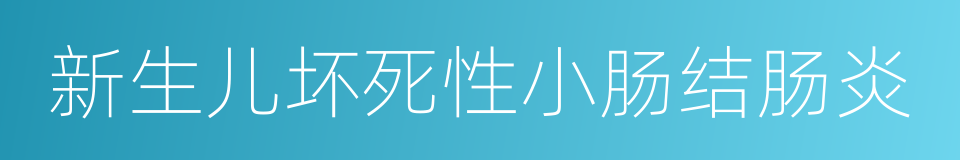 新生儿坏死性小肠结肠炎